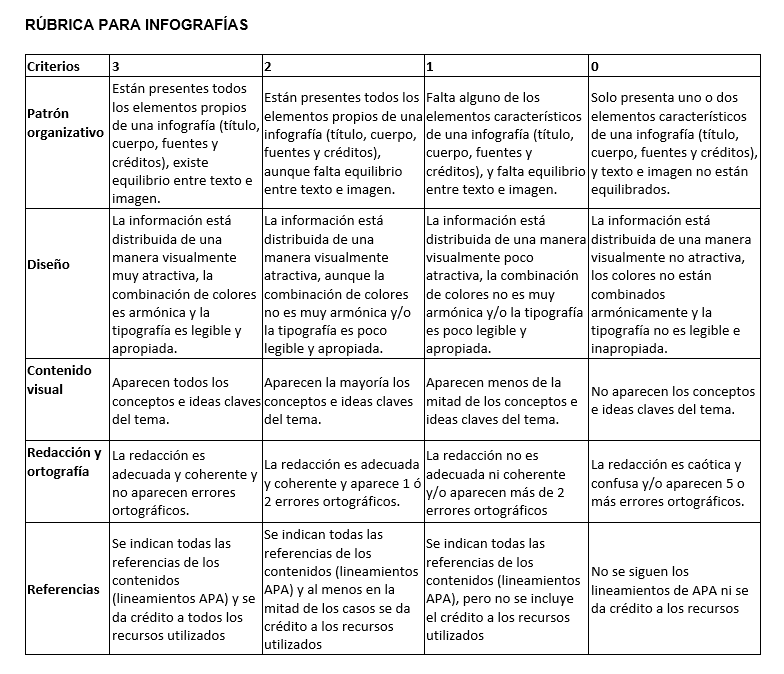 RÚBRICA PARA INFOGRAFÍAS

| Criterios | 3 | 2 | 1 | 0 |
|---|---|---|---|---|
| Patrón organizativo | Están presentes todos los elementos propios de una infografía (título, cuerpo, fuentes y créditos), existe equilibrio entre texto e imagen. | Están presentes todos los elementos propios de una infografía (título, cuerpo, fuentes y créditos), aunque falta equilibrio entre texto e imagen. | Falta alguno de los elementos característicos de una infografía (título, cuerpo, fuentes y créditos), y falta equilibrio entre texto e imagen. | Solo presenta uno o dos elementos característicos de una infografía (título, cuerpo, fuentes y créditos), y texto e imagen no están equilibrados. |
| Diseño | La información está distribuida de una manera visualmente muy atractiva, la combinación de colores es armónica y la tipografía es legible y apropiada. | La información está distribuida de una manera visualmente atractiva, aunque la combinación de colores no es muy armónica y/o la tipografía es poco legible y apropiada. | La información está distribuida de una manera visualmente poco atractiva, la combinación de colores no es muy armónica y/o la tipografía es poco legible y apropiada. | La información está distribuida de una manera visualmente no atractiva, los colores no están combinados armónicamente y la tipografía no es legible e inapropiada. |
| Contenido visual | Aparecen todos los conceptos e ideas claves del tema. | Aparecen la mayoría los conceptos e ideas claves del tema. | Aparecen menos de la mitad de los conceptos e ideas claves del tema. | No aparecen los conceptos e ideas claves del tema. |
| Redacción y ortografía | La redacción es adecuada y coherente y no aparecen errores ortográficos. | La redacción es adecuada y coherente y aparece 1 ó 2 errores ortográficos. | La redacción no es adecuada ni coherente y/o aparecen más de 2 errores ortográficos | La redacción es caótica y confusa y/o aparecen 5 o más errores ortográficos. |
| Referencias | Se indican todas las referencias de los contenidos (lineamientos APA) y se da crédito a todos los recursos utilizados | Se indican todas las referencias de los contenidos (lineamientos APA) y al menos en la mitad de los casos se da crédito a los recursos utilizados | Se indican todas las referencias de los contenidos (lineamientos APA), pero no se incluye el crédito a los recursos utilizados | No se siguen los lineamientos de APA ni se da crédito a los recursos |